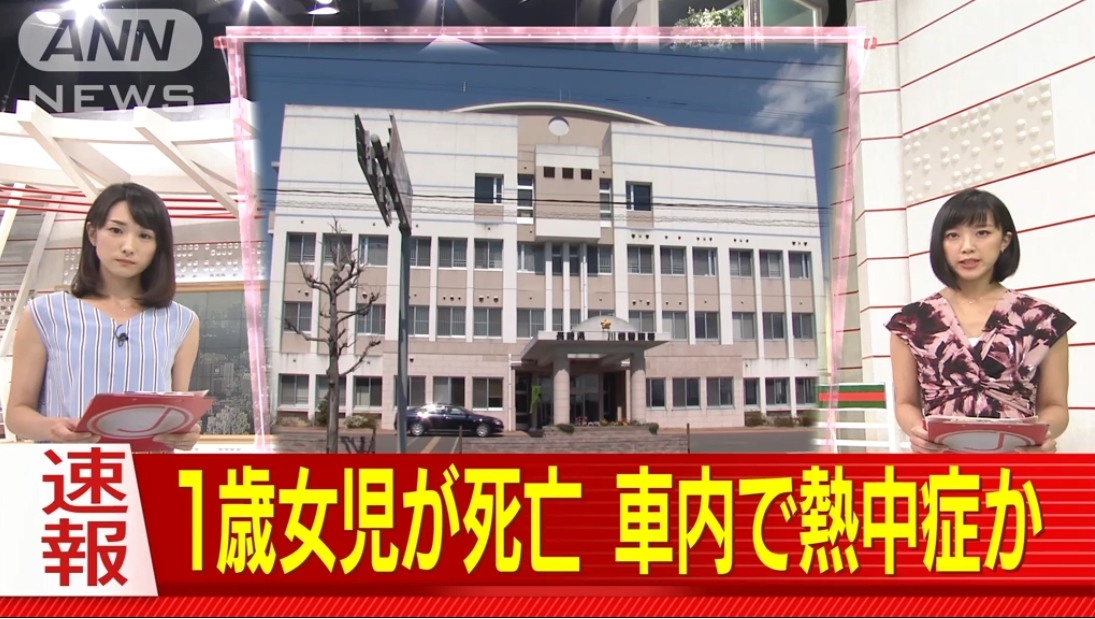 ANN NEWS

速報

1歳女児が死亡　車内で熱中症か